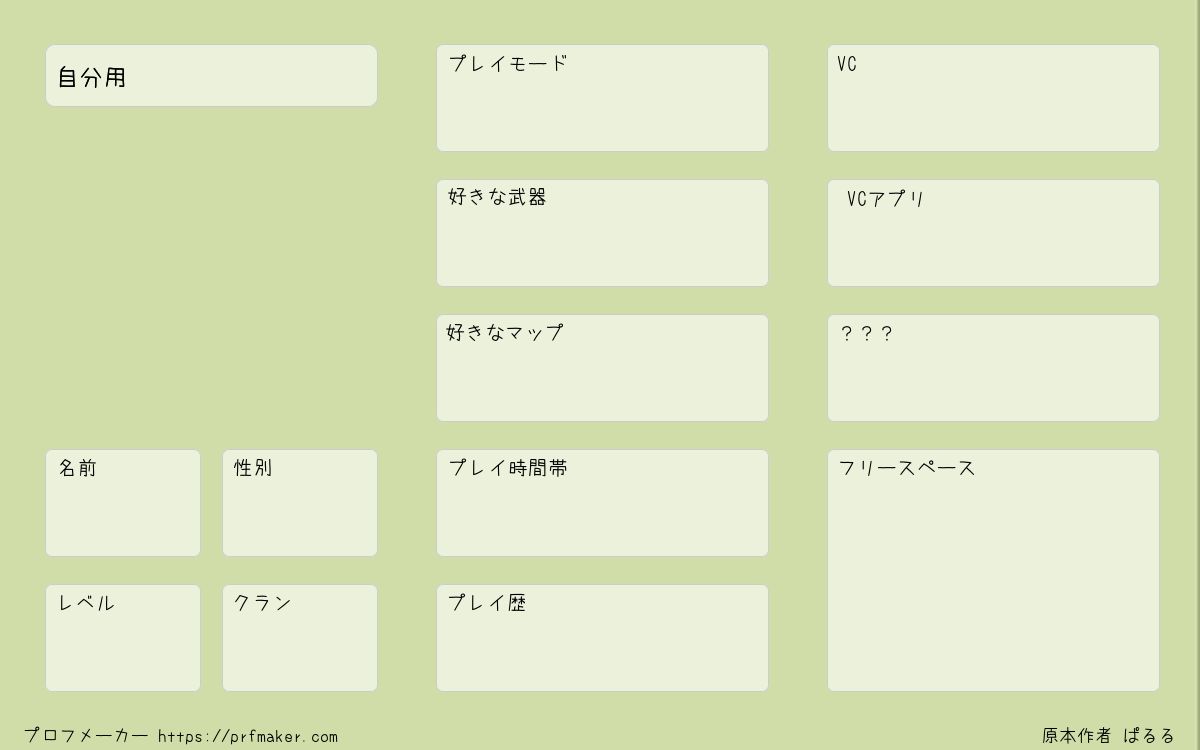 自分用

名前

性別

レベル

クラン

プレイモード

好きな武器

好きなマップ

プレイ時間帯

プレイ歴

VC

VCアプリ

？？？

フリースペース

プロフメーカー https://prfmaker.com

原本作者 ぱるる